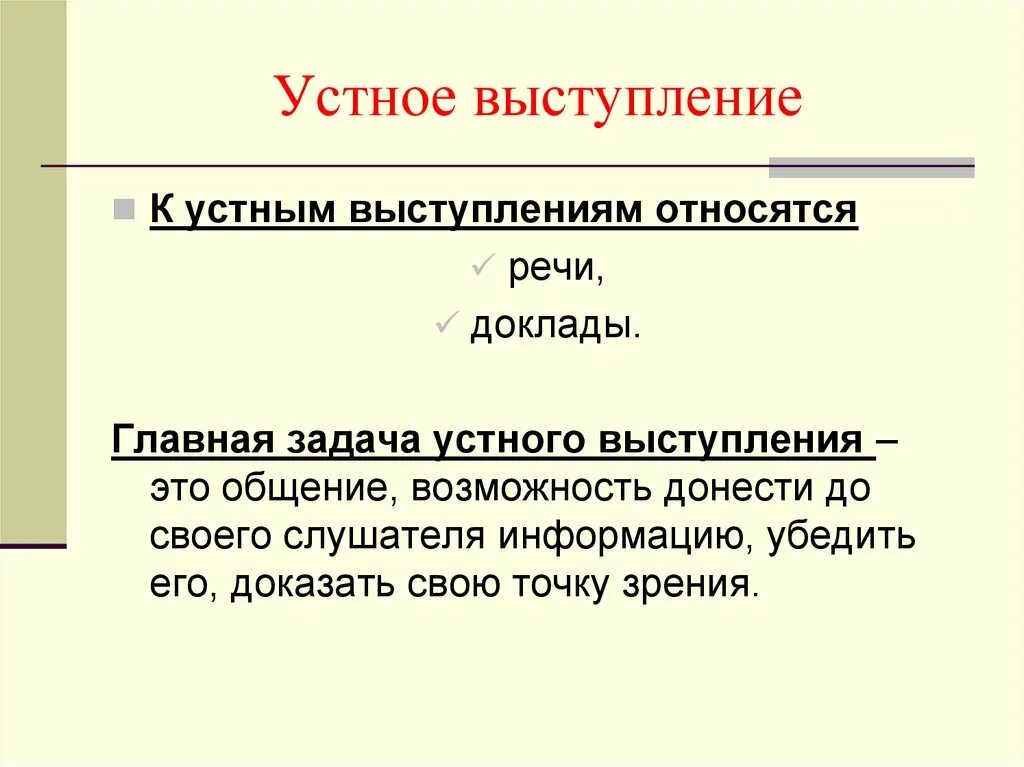 Устное выступление

К устным выступлениям относятся

✓ речи,

✓ доклады.

Главная задача устного выступления – это общение, возможность донести до своего слушателя информацию, убедить его, доказать свою точку зрения.